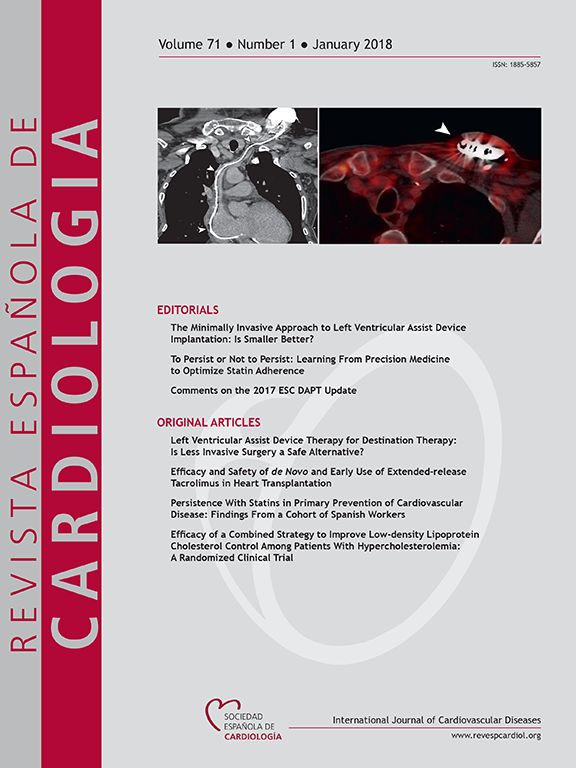 REVISTA ESPAÑOLA DE
CARDIOLOGIA

Volume 71 • Number 1 • January 2018

ISSN: 1885-5857

EDITORIALS

The Minimally Invasive Approach to Left Ventricular Assist Device Implantation: Is Smaller Better?

To Persist or Not to Persist: Learning From Precision Medicine to Optimize Statin Adherence

Comments on the 2017 ESC DAPT Update

ORIGINAL ARTICLES

Left Ventricular Assist Device Therapy for Destination Therapy: Is Less Invasive Surgery a Safe Alternative?

Efficacy and Safety of de Novo and Early Use of Extended-release Tacrolimus in Heart Transplantation

Persistence With Statins in Primary Prevention of Cardiovascular Disease: Findings From a Cohort of Spanish Workers

Efficacy of a Combined Strategy to Improve Low-density Lipoprotein Cholesterol Control Among Patients With Hypercholesterolemia: A Randomized Clinical Trial

SOCIEDAD ESPAÑOLA DE CARDIOLOGÍA

International Journal of Cardiovascular Diseases

www.revespcardiol.org